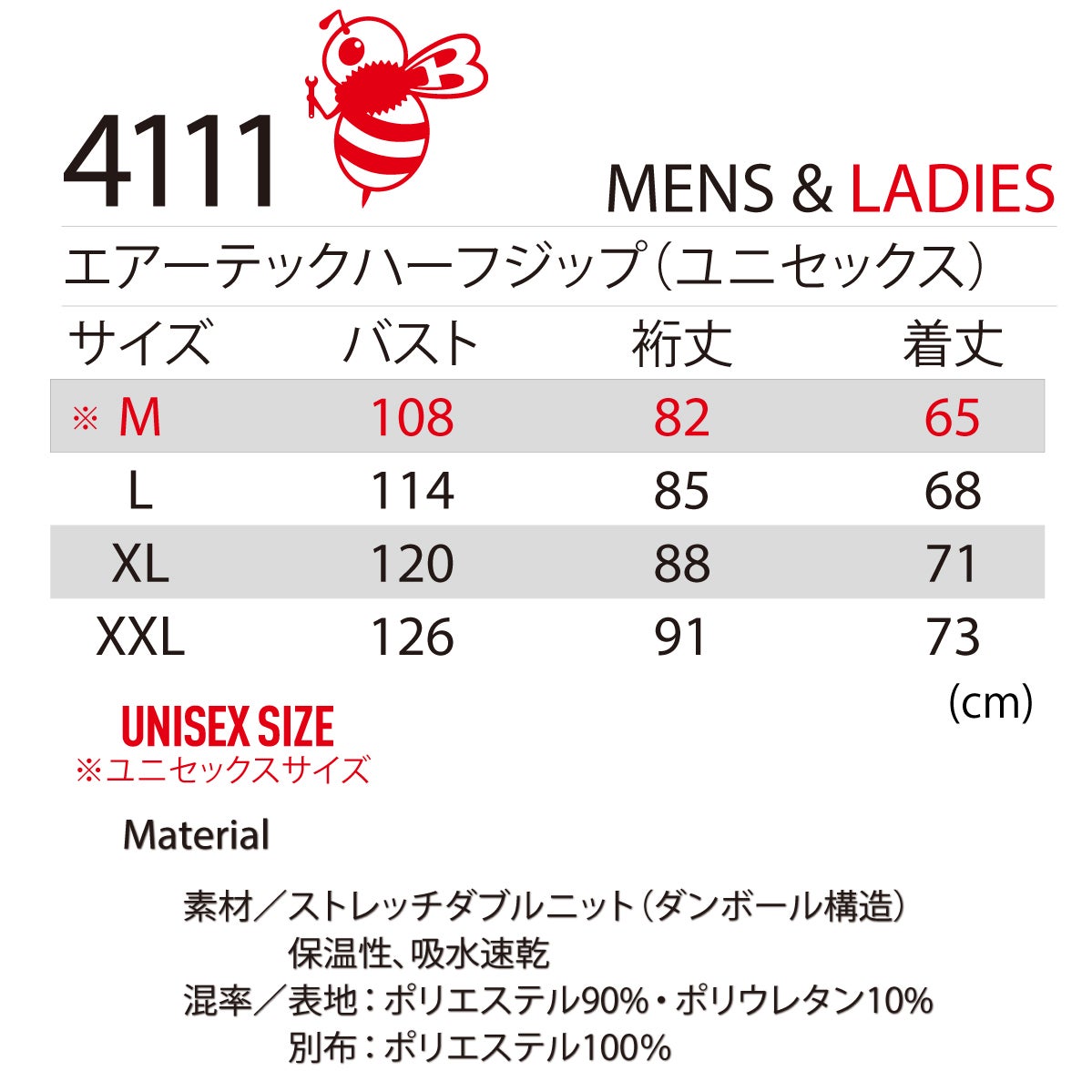 4111

MENS & LADIES

エアーテックハーフジップ(ユニセックス)

| サイズ | バスト | 裄丈 | 着丈 |
|---|---|---|---|
| ※ M | 108 | 82 | 65 |
| L | 114 | 85 | 68 |
| XL | 120 | 88 | 71 |
| XXL | 126 | 91 | 73 |

(cm)

UNISEX SIZE
※ユニセックスサイズ

Material

素材/ストレッチダブルニット(ダンボール構造)
保温性、吸水速乾
混率/表地:ポリエステル90%・ポリウレタン10%
別布:ポリエステル100%